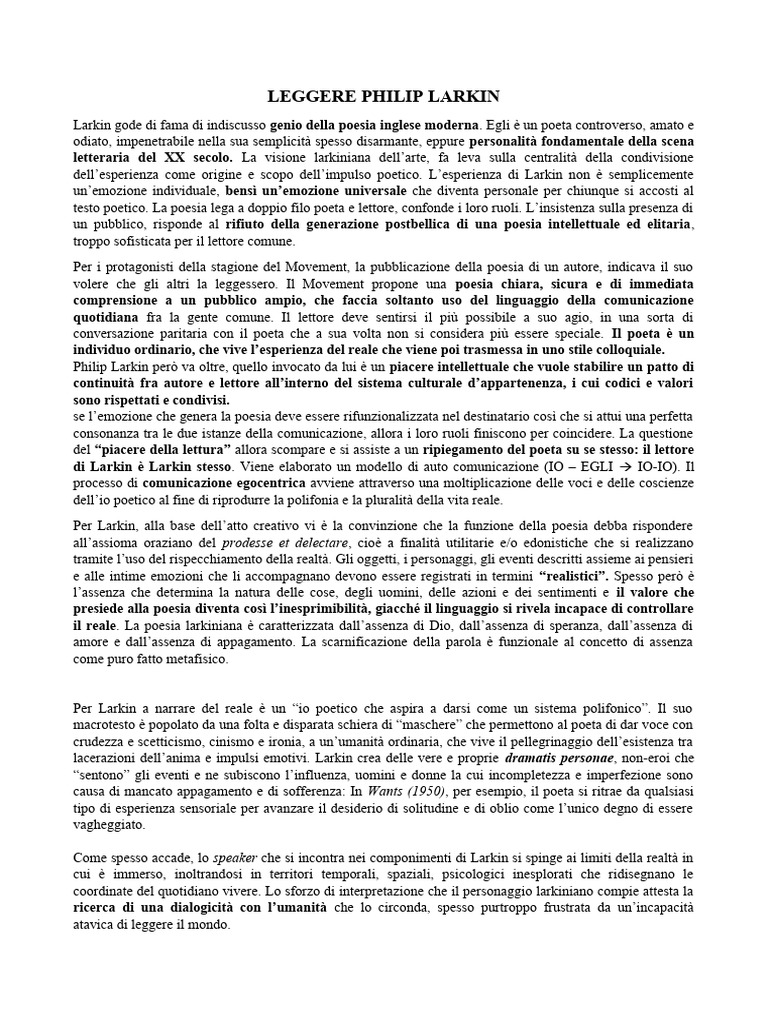 LEGGERE PHILIP LARKIN

Larkin gode di fama di indiscusso genio della poesia inglese moderna. Egli è un poeta controverso, amato e odiato, impenetrabile nella sua semplicità spesso disarmante, eppure personalità fondamentale della scena letteraria del XX secolo. La visione larkiniana dell'arte, fa leva sulla centralità della condivisione dell'esperienza come origine e scopo dell'impulso poetico. L'esperienza di Larkin non è semplicemente un'emozione individuale, bensì un'emozione universale che diventa personale per chiunque si accosti al testo poetico. La poesia lega a doppio filo poeta e lettore, confonde i loro ruoli. L'insistenza sulla presenza di un pubblico, risponde al rifiuto della generazione postbellica di una poesia intellettuale ed elitaria, troppo sofisticata per il lettore comune.

Per i protagonisti della stagione del Movement, la pubblicazione della poesia di un autore, indicava il suo volere che gli altri la leggessero. Il Movement propone una poesia chiara, sicura e di immediata comprensione a un pubblico ampio, che faccia soltanto uso del linguaggio della comunicazione quotidiana fra la gente comune. Il lettore deve sentirsi il più possibile a suo agio, in una sorta di conversazione paritaria con il poeta che a sua volta non si considera più essere speciale. Il poeta è un individuo ordinario, che vive l'esperienza del reale che viene poi trasmessa in uno stile colloquiale.
Philip Larkin però va oltre, quello invocato da lui è un piacere intellettuale che vuole stabilire un patto di continuità fra autore e lettore all'interno del sistema culturale d'appartenenza, i cui codici e valori sono rispettati e condivisi.
se l'emozione che genera la poesia deve essere rifunzionalizzata nel destinatario così che si attui una perfetta consonanza tra le due istanze della comunicazione, allora i loro ruoli finiscono per coincidere. La questione del "piacere della lettura" allora scompare e si assiste a un ripiegamento del poeta su se stesso: il lettore di Larkin è Larkin stesso. Viene elaborato un modello di auto comunicazione (IO – EGLI → IO-IO). Il processo di comunicazione egocentrica avviene attraverso una moltiplicazione delle voci e delle coscienze dell'io poetico al fine di riprodurre la polifonia e la pluralità della vita reale.

Per Larkin, alla base dell'atto creativo vi è la convinzione che la funzione della poesia debba rispondere all'assioma oraziano del prodesse et delectare, cioè a finalità utilitarie e/o edonistiche che si realizzano tramite l'uso del rispecchiamento della realtà. Gli oggetti, i personaggi, gli eventi descritti assieme ai pensieri e alle intime emozioni che li accompagnano devono essere registrati in termini "realistici". Spesso però è l'assenza che determina la natura delle cose, degli uomini, delle azioni e dei sentimenti e il valore che presiede alla poesia diventa così l'inesprimibilità, giacché il linguaggio si rivela incapace di controllare il reale. La poesia larkiniana è caratterizzata dall'assenza di Dio, dall'assenza di speranza, dall'assenza di amore e dall'assenza di appagamento. La scarnificazione della parola è funzionale al concetto di assenza come puro fatto metafisico.

Per Larkin a narrare del reale è un "io poetico che aspira a darsi come un sistema polifonico". Il suo macrotesto è popolato da una folta e disparata schiera di "maschere" che permettono al poeta di dar voce con crudezza e scetticismo, cinismo e ironia, a un'umanità ordinaria, che vive il pellegrinaggio dell'esistenza tra lacerazioni dell'anima e impulsi emotivi. Larkin crea delle vere e proprie dramatis personae, non-eroi che "sentono" gli eventi e ne subiscono l'influenza, uomini e donne la cui incompletezza e imperfezione sono causa di mancato appagamento e di sofferenza: In Wants (1950), per esempio, il poeta si ritrae da qualsiasi tipo di esperienza sensoriale per avanzare il desiderio di solitudine e di oblio come l'unico degno di essere vagheggiato.

Come spesso accade, lo speaker che si incontra nei componimenti di Larkin si spinge ai limiti della realtà in cui è immerso, inoltrandosi in territori temporali, spaziali, psicologici inesplorati che ridisegnano le coordinate del quotidiano vivere. Lo sforzo di interpretazione che il personaggio larkiniano compie attesta la ricerca di una dialogicità con l'umanità che lo circonda, spesso purtroppo frustrata da un'incapacità atavica di leggere il mondo.